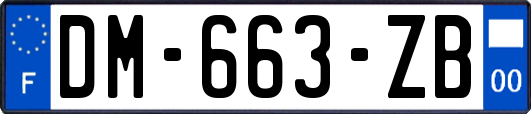 F

DM-663-ZB

00